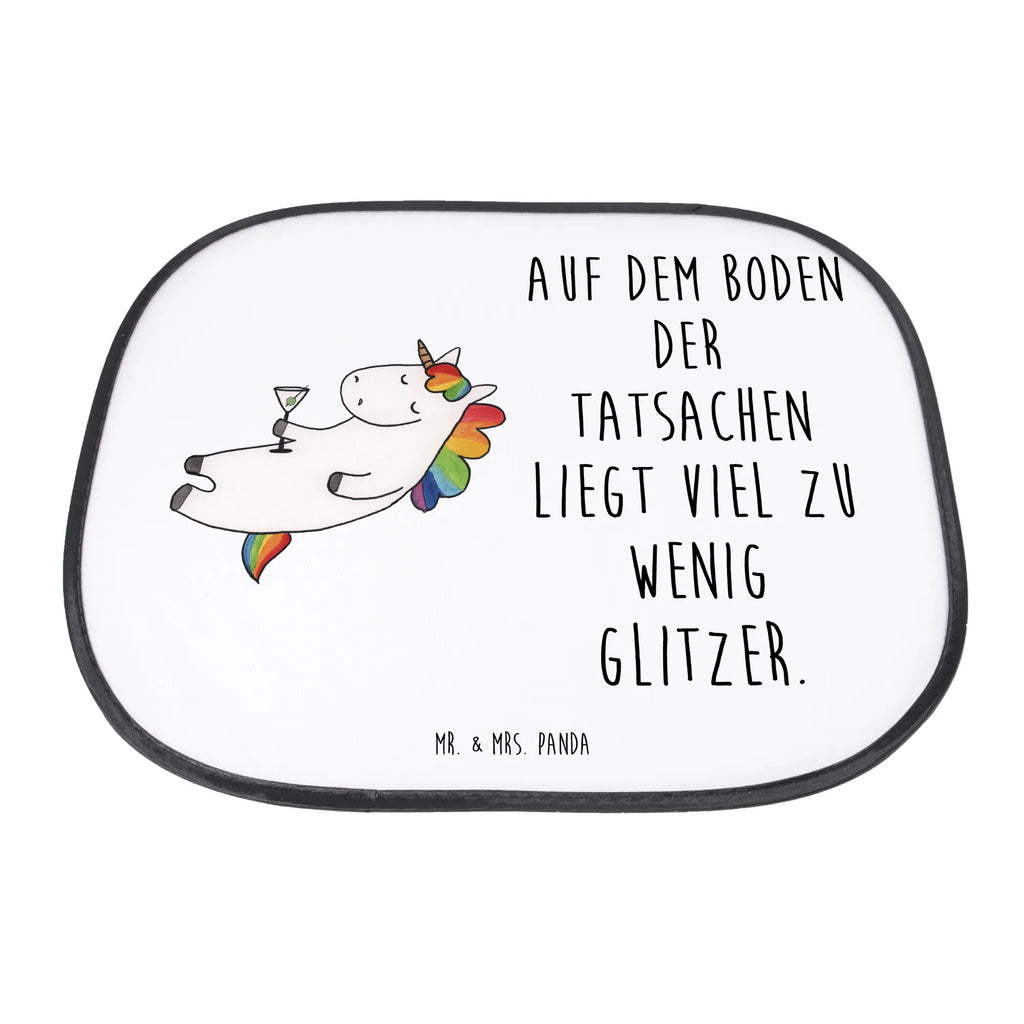 AUF DEM BODEN DER TATSACHEN LIEGT VIEL ZU WENIG GLITZER.

MR. & MRS. PANDA